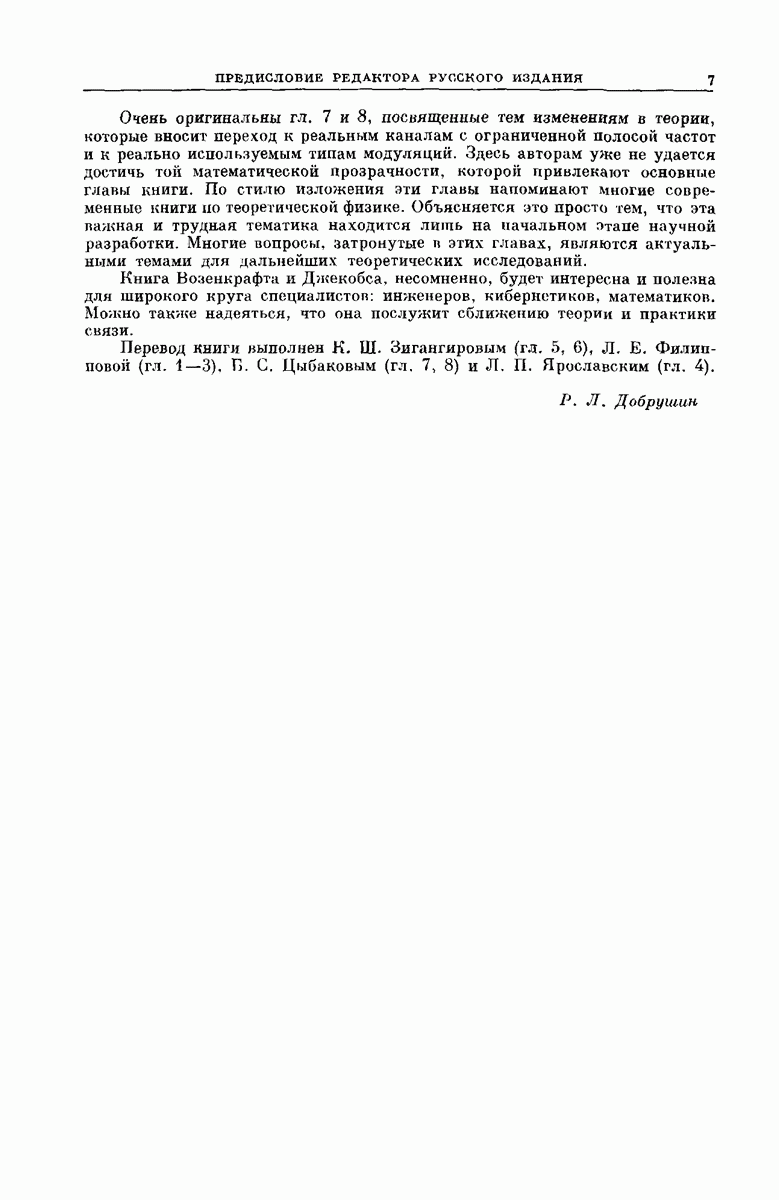 ПРЕДИСЛОВИЕ РЕДАКТОРА РУССКОГО ИЗДАНИЯ 7

Очень оригинальны гл. 7 и 8, посвященные тем изменениям в теории, которые вносит переход к реальным каналам с ограниченной полосой частот и к реально используемым типам модуляций. Здесь авторам уже не удается достичь той математической прозрачности, которой привлекают основные главы книги. По стилю изложения эти главы напоминают многие современные книги по теоретической физике. Объясняется это просто тем, что эта важная и трудная тематика находится лишь на начальном этапе научной разработки. Многие вопросы, затронутые в этих главах, являются актуальными темами для дальнейших теоретических исследований.

Книга Возенкрафта и Джекобса, несомненно, будет интересна и полезна для широкого круга специалистов: инженеров, кибернетиков, математиков. Можно также надеяться, что она послужит сближению теории и практики связи.

Перевод книги выполнен К. Ш. Зигангировым (гл. 5, 6), Л. Е. Филипповой (гл. 1—3), Б. С. Цыбаковым (гл. 7, 8) и Л. П. Ярославским (гл. 4).

Р. Л. Добрушин